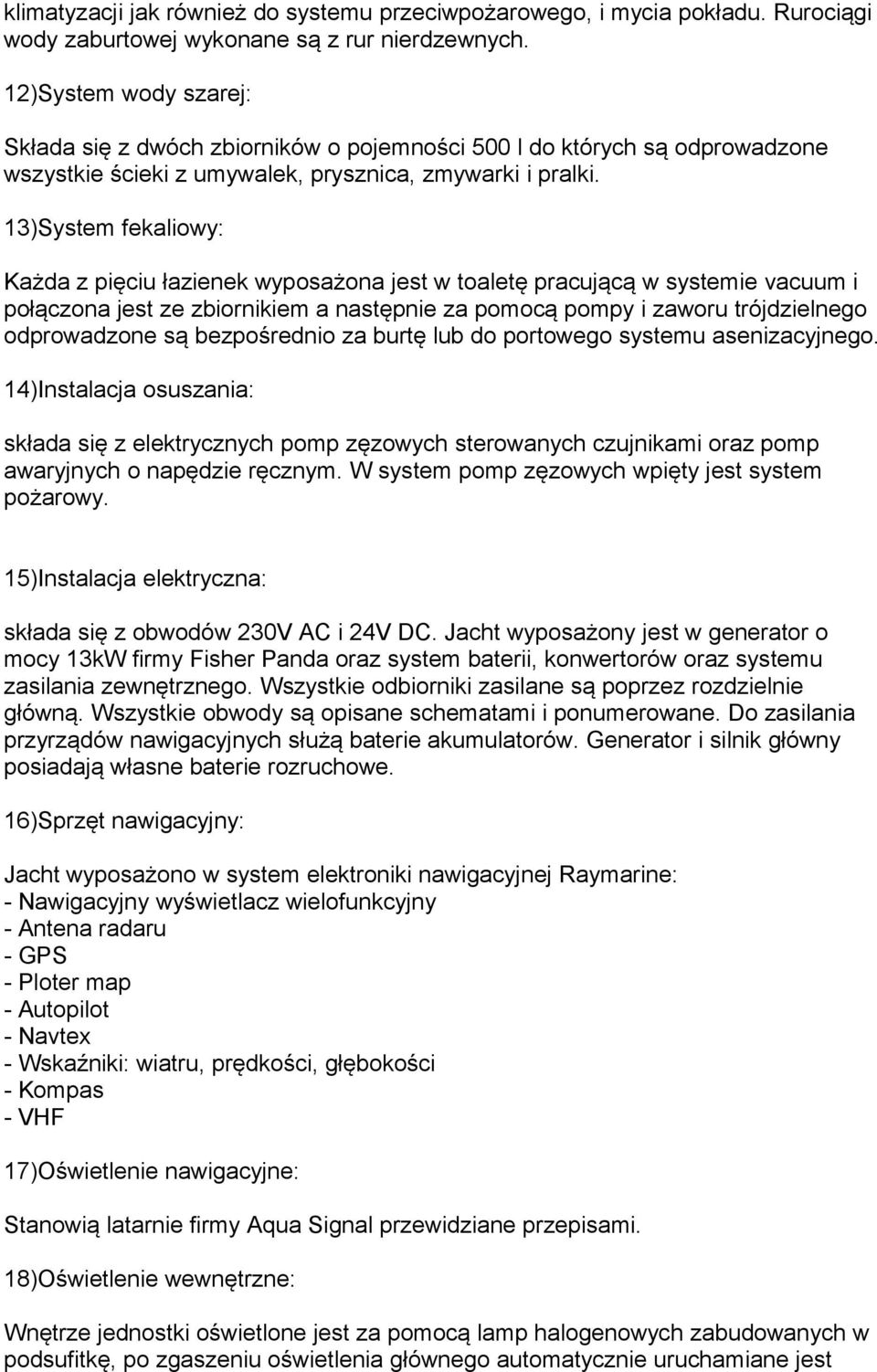 klimatyzacji jak również do systemu przeciwpożarowego, i mycia pokładu. Rurociągi wody zaburtowej wykonane są z rur nierdzewnych.

12)System wody szarej:

Składa się z dwóch zbiorników o pojemności 500 l do których są odprowadzone wszystkie ścieki z umywalek, prysznica, zmywarki i pralki.

13)System fekaliowy:

Każda z pięciu łazienek wyposażona jest w toaletę pracującą w systemie vacuum i połączona jest ze zbiornikiem a następnie za pomocą pompy i zaworu trójdzielnego odprowadzone są bezpośrednio za burtę lub do portowego systemu asenizacyjnego.

14)Instalacja osuszania:

składa się z elektrycznych pomp zęzowych sterowanych czujnikami oraz pomp awaryjnych o napędzie ręcznym. W system pomp zęzowych wpięty jest system pożarowy.

15)Instalacja elektryczna:

składa się z obwodów 230V AC i 24V DC. Jacht wyposażony jest w generator o mocy 13kW firmy Fisher Panda oraz system baterii, konwertorów oraz systemu zasilania zewnętrznego. Wszystkie odbiorniki zasilane są poprzez rozdzielnie główną. Wszystkie obwody są opisane schematami i ponumerowane. Do zasilania przyrządów nawigacyjnych służą baterie akumulatorów. Generator i silnik główny posiadają własne baterie rozruchowe.

16)Sprzęt nawigacyjny:

Jacht wyposażono w system elektroniki nawigacyjnej Raymarine:
- Nawigacyjny wyświetlacz wielofunkcyjny
- Antena radaru
- GPS
- Ploter map
- Autopilot
- Navtex
- Wskaźniki: wiatru, prędkości, głębokości
- Kompas
- VHF

17)Oświetlenie nawigacyjne:

Stanowią latarnie firmy Aqua Signal przewidziane przepisami.

18)Oświetlenie wewnętrzne:

Wnętrze jednostki oświetlone jest za pomocą lamp halogenowych zabudowanych w podsufitkę, po zgaszeniu oświetlenia głównego automatycznie uruchamiane jest